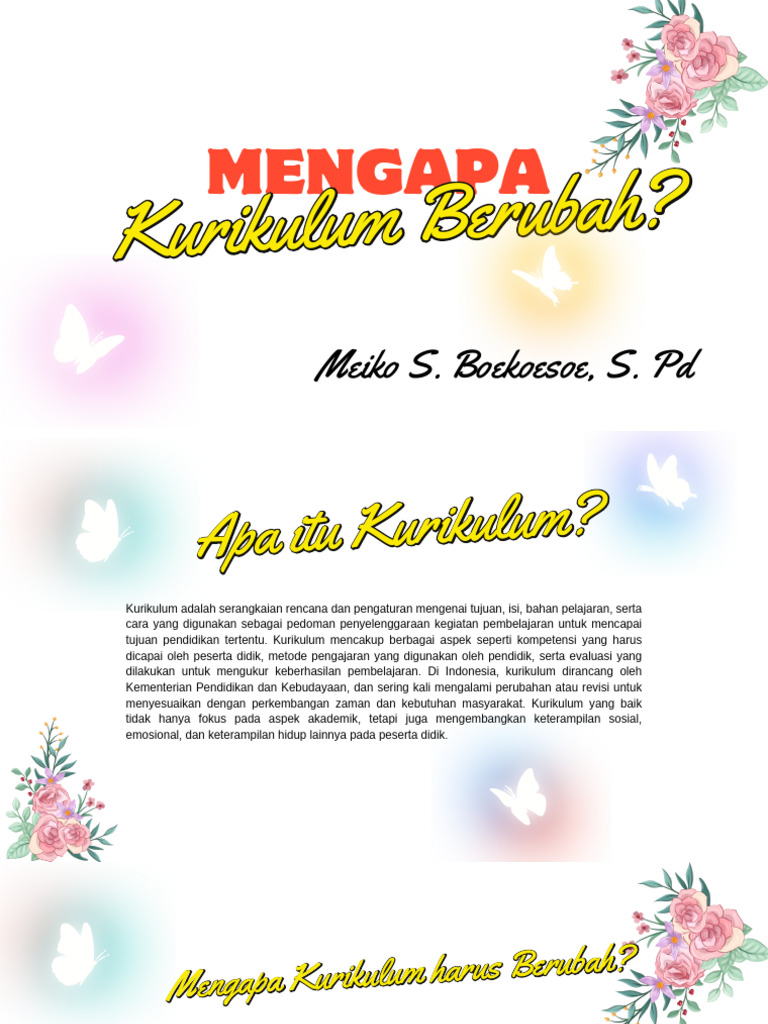 MENGAPA
Kurikulum Berubah?

Meiko S. Boekoesoe, S. Pd

Apa itu Kurikulum?

Kurikulum adalah serangkaian rencana dan pengaturan mengenai tujuan, isi, bahan pelajaran, serta cara yang digunakan sebagai pedoman penyelenggaraan kegiatan pembelajaran untuk mencapai tujuan pendidikan tertentu. Kurikulum mencakup berbagai aspek seperti kompetensi yang harus dicapai oleh peserta didik, metode pengajaran yang digunakan oleh pendidik, serta evaluasi yang dilakukan untuk mengukur keberhasilan pembelajaran. Di Indonesia, kurikulum dirancang oleh Kementerian Pendidikan dan Kebudayaan, dan sering kali mengalami perubahan atau revisi untuk menyesuaikan dengan perkembangan zaman dan kebutuhan masyarakat. Kurikulum yang baik tidak hanya fokus pada aspek akademik, tetapi juga mengembangkan keterampilan sosial, emosional, dan keterampilan hidup lainnya pada peserta didik.

Mengapa Kurikulum harus Berubah?